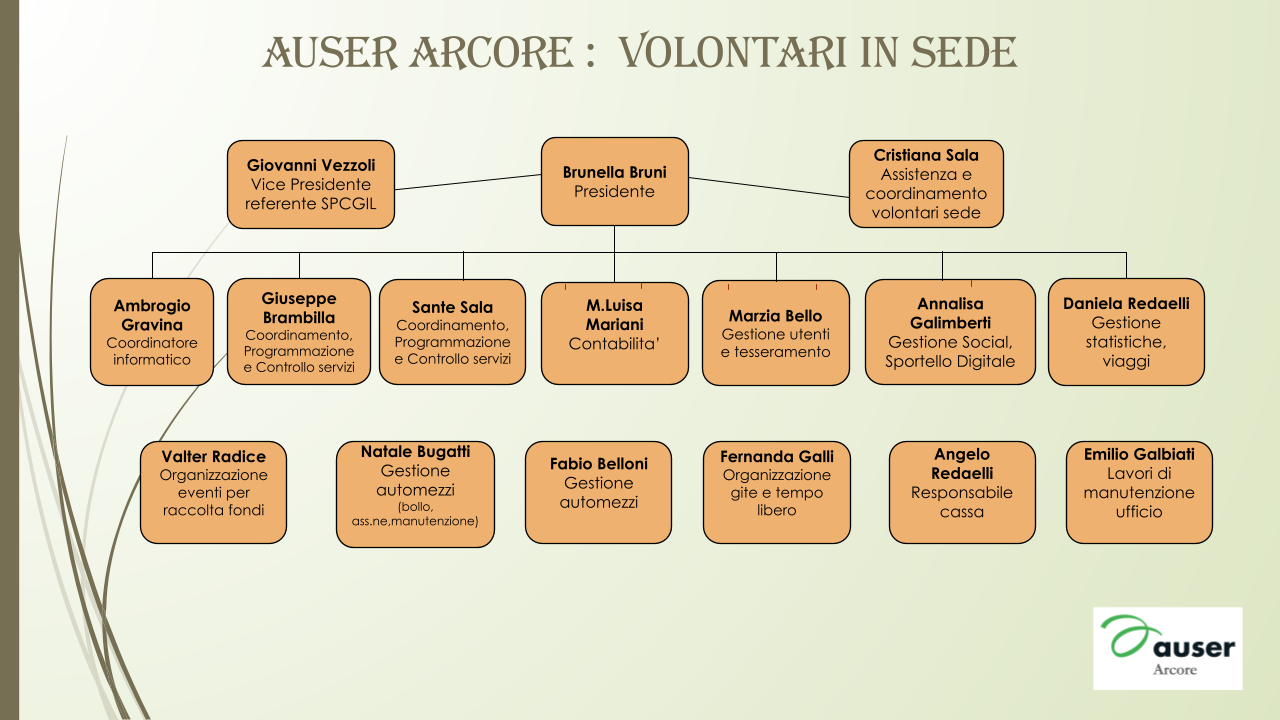 AUSER ARCORE : VOLONTARI IN SEDE

Giovanni Vezzoli
Vice Presidente referente SPCGIL

Brunella Bruni
Presidente

Cristiana Sala
Assistenza e coordinamento volontari sede

Ambrogio Gravina
Coordinatore informatico

Giuseppe Brambilla
Coordinamento, Programmazione e Controllo servizi

Sante Sala
Coordinamento, Programmazione e Controllo servizi

M.Luisa Mariani
Contabilita'

Marzia Bello
Gestione utenti e tesseramento

Annalisa Galimberti
Gestione Social, Sportello Digitale

Daniela Redaelli
Gestione statistiche, viaggi

Valter Radice
Organizzazione eventi per raccolta fondi

Natale Bugatti
Gestione automezzi
(bollo, ass.ne,manutenzione)

Fabio Belloni
Gestione automezzi

Fernanda Galli
Organizzazione gite e tempo libero

Angelo Redaelli
Responsabile cassa

Emilio Galbiati
Lavori di manutenzione ufficio

auser
Arcore